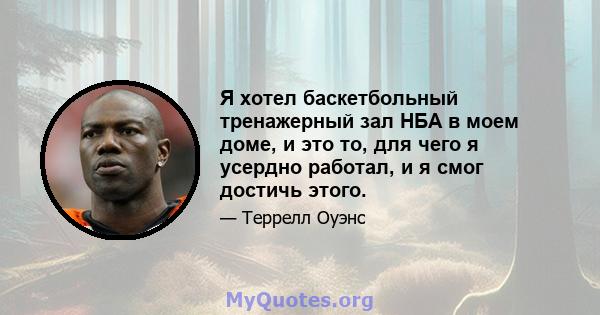 Я хотел баскетбольный тренажерный зал НБА в моем доме, и это то, для чего я усердно работал, и я смог достичь этого.

— Террелл Оуэнс

MyQuotes.org